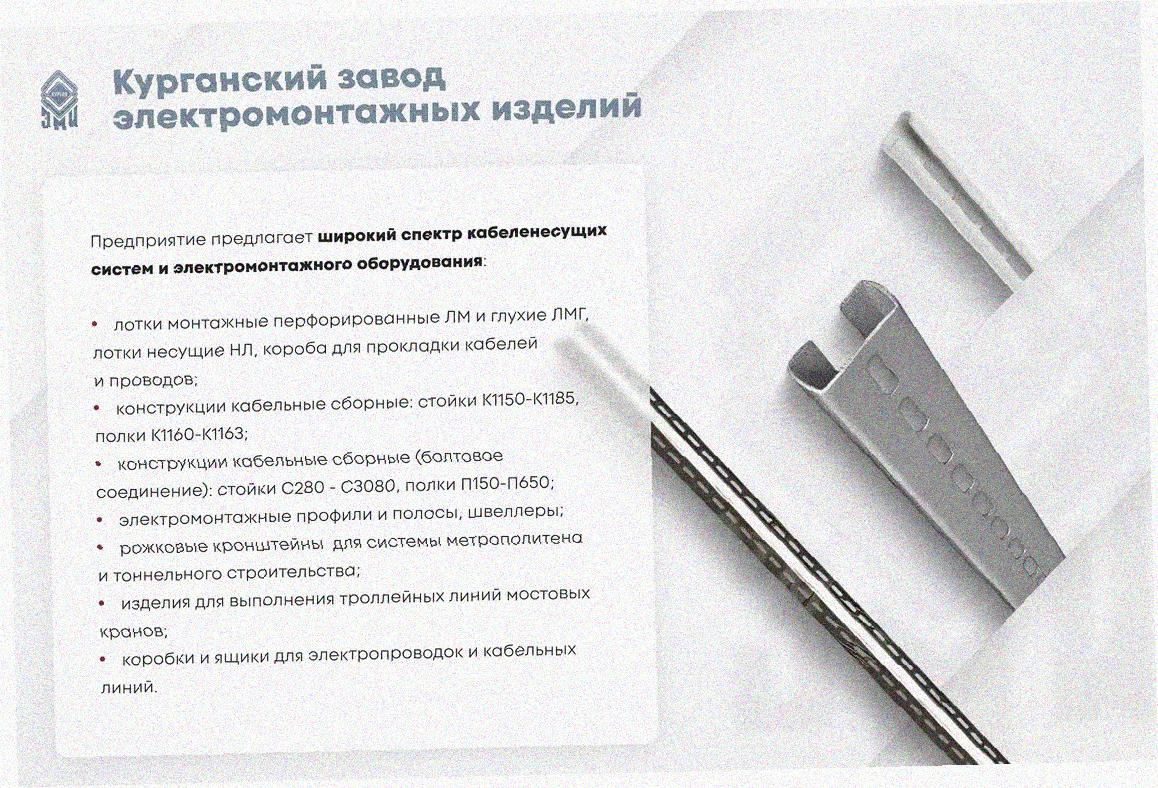 Курганский завод электромонтажных изделий

Предприятие предлагает широкий спектр кабеленесущих систем и электромонтажного оборудования:

• лотки монтажные перфорированные ЛМ и глухие ЛМГ, лотки несущие НЛ, короба для прокладки кабелей и проводов;
• конструкции кабельные сборные: стойки К1150-К1185, полки К1160-К1163;
• конструкции кабельные сборные (болтовое соединение): стойки С280 - С3080, полки П150-П650;
• электромонтажные профили и полосы, швеллеры;
• рожковые кронштейны для системы метрополитена и тоннельного строительства;
• изделия для выполнения троллейных линий мостовых кранов;
• коробки и ящики для электропроводок и кабельных линий.